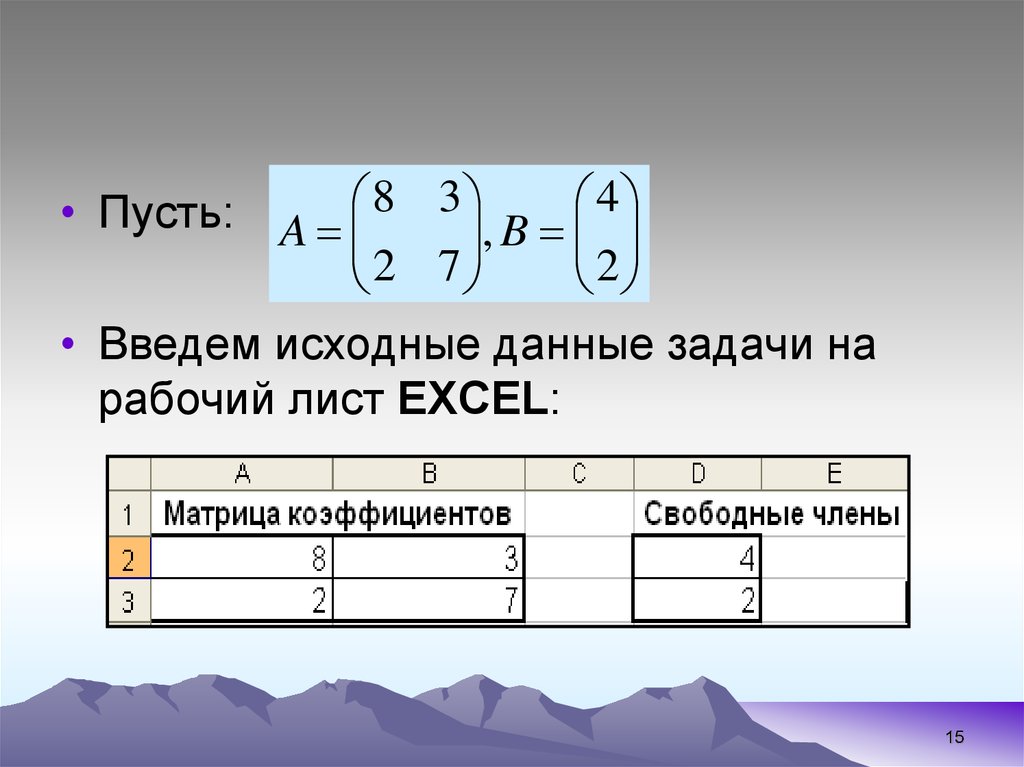 • Пусть: $A = \begin{pmatrix} 8 & 3 \\ 2 & 7 \end{pmatrix}, B = \begin{pmatrix} 4 \\ 2 \end{pmatrix}$

• Введем исходные данные задачи на рабочий лист **EXCEL**:

| | A | B | C | D | E |
|---|---|---|---|---|---|
| 1 | Матрица коэффициентов | | | Свободные члены | |
| 2 | 8 | 3 | | 4 | |
| 3 | 2 | 7 | | 2 | |

15